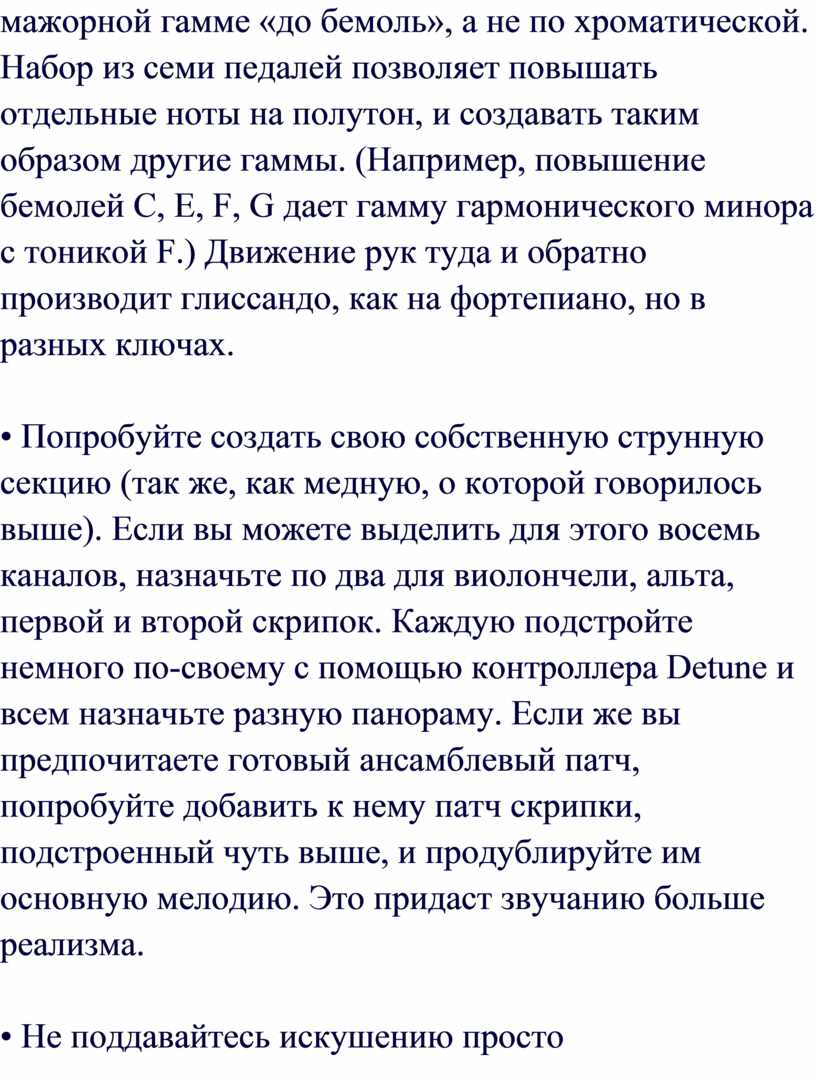 мажорной гамме «до бемоль», а не по хроматической. Набор из семи педалей позволяет повышать отдельные ноты на полутон, и создавать таким образом другие гаммы. (Например, повышение бемолей C, E, F, G дает гамму гармонического минора с тоникой F.) Движение рук туда и обратно производит глиссандо, как на фортепиано, но в разных ключах.

• Попробуйте создать свою собственную струнную секцию (так же, как медную, о которой говорилось выше). Если вы можете выделить для этого восемь каналов, назначьте по два для виолончели, альта, первой и второй скрипок. Каждую подстройте немного по-своему с помощью контроллера Detune и всем назначьте разную панораму. Если же вы предпочитаете готовый ансамблевый патч, попробуйте добавить к нему патч скрипки, подстроенный чуть выше, и продублируйте им основную мелодию. Это придаст звучанию больше реализма.

• Не поддавайтесь искушению просто